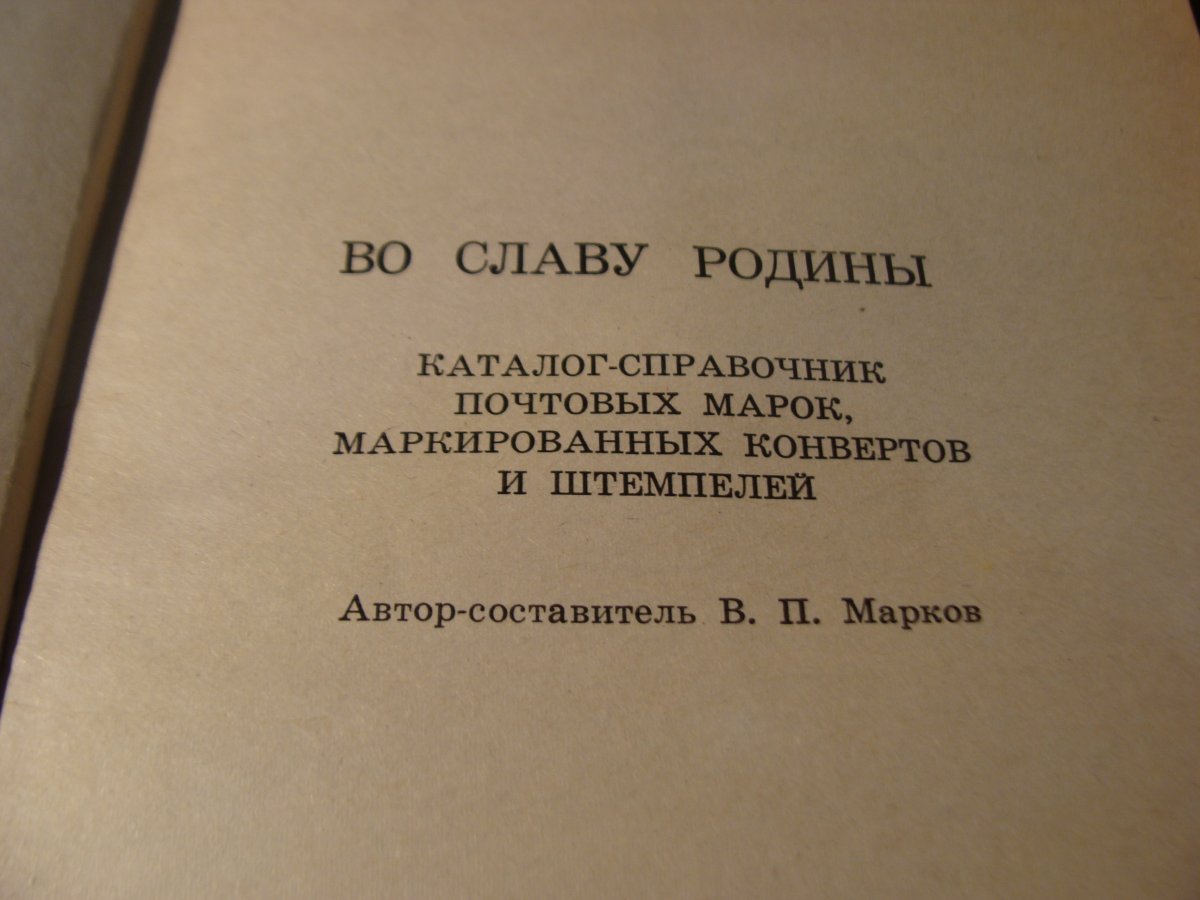 ВО СЛАВУ РОДИНЫ

КАТАЛОГ-СПРАВОЧНИК
ПОЧТОВЫХ МАРОК,
МАРКИРОВАННЫХ КОНВЕРТОВ
И ШТЕМПЕЛЕЙ

Автор-составитель В. П. Марков